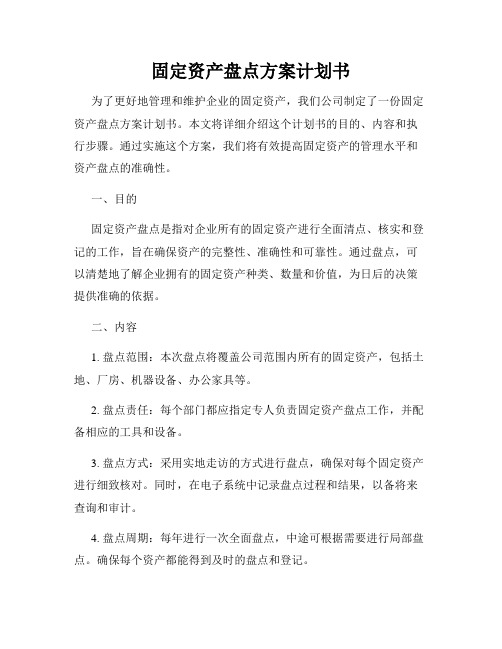 固定资产盘点方案计划书

为了更好地管理和维护企业的固定资产，我们公司制定了一份固定资产盘点方案计划书。本文将详细介绍这个计划书的目的、内容和执行步骤。通过实施这个方案，我们将有效提高固定资产的管理水平和资产盘点的准确性。

一、目的

固定资产盘点是指对企业所有的固定资产进行全面清点、核实和登记的工作，旨在确保资产的完整性、准确性和可靠性。通过盘点，可以清楚地了解企业拥有的固定资产种类、数量和价值，为日后的决策提供准确的依据。

二、内容

1. 盘点范围：本次盘点将覆盖公司范围内所有的固定资产，包括土地、厂房、机器设备、办公家具等。

2. 盘点责任：每个部门都应指定专人负责固定资产盘点工作，并配备相应的工具和设备。

3. 盘点方式：采用实地走访的方式进行盘点，确保对每个固定资产进行细致核对。同时，在电子系统中记录盘点过程和结果，以备将来查询和审计。

4. 盘点周期：每年进行一次全面盘点，中途可根据需要进行局部盘点。确保每个资产都能得到及时的盘点和登记。